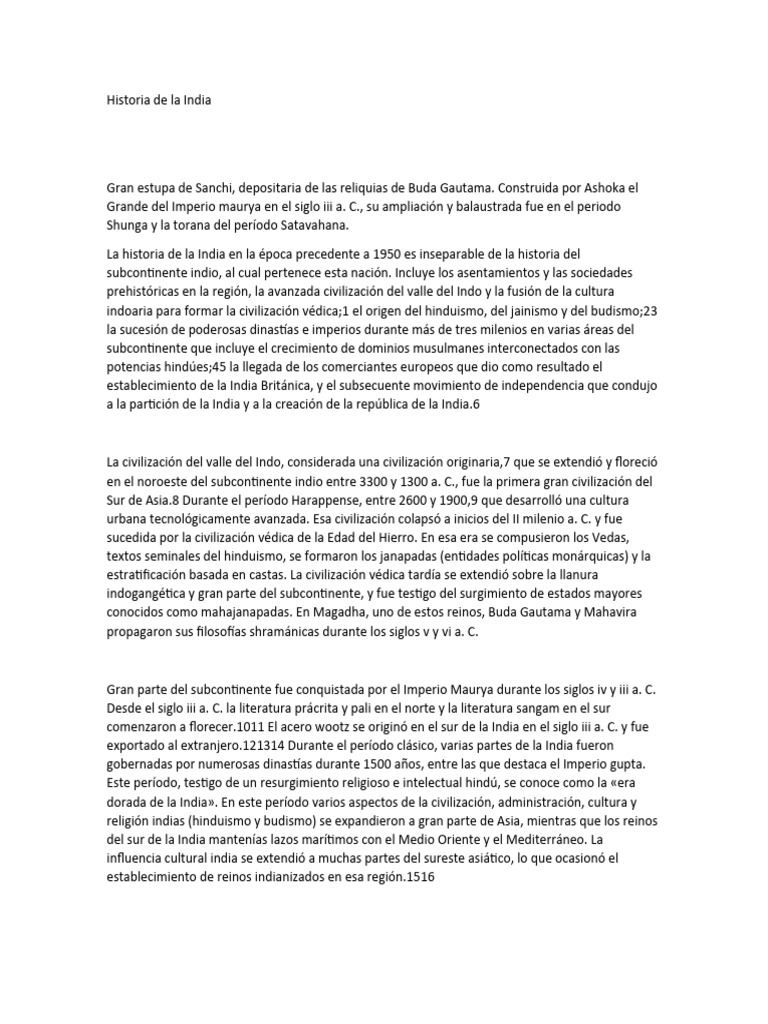 Historia de la India

Gran estupa de Sanchi, depositaria de las reliquias de Buda Gautama. Construida por Ashoka el Grande del Imperio maurya en el siglo iii a. C., su ampliación y balaustrada fue en el periodo Shunga y la torana del período Satavahana.

La historia de la India en la época precedente a 1950 es inseparable de la historia del subcontinente indio, al cual pertenece esta nación. Incluye los asentamientos y las sociedades prehistóricas en la región, la avanzada civilización del valle del Indo y la fusión de la cultura indoaria para formar la civilización védica;1 el origen del hinduismo, del jainismo y del budismo;23 la sucesión de poderosas dinastías e imperios durante más de tres milenios en varias áreas del subcontinente que incluye el crecimiento de dominios musulmanes interconectados con las potencias hindúes;45 la llegada de los comerciantes europeos que dio como resultado el establecimiento de la India Británica, y el subsecuente movimiento de independencia que condujo a la partición de la India y a la creación de la república de la India.6

La civilización del valle del Indo, considerada una civilización originaria,7 que se extendió y floreció en el noroeste del subcontinente indio entre 3300 y 1300 a. C., fue la primera gran civilización del Sur de Asia.8 Durante el período Harappense, entre 2600 y 1900,9 que desarrolló una cultura urbana tecnológicamente avanzada. Esa civilización colapsó a inicios del II milenio a. C. y fue sucedida por la civilización védica de la Edad del Hierro. En esa era se compusieron los Vedas, textos seminales del hinduismo, se formaron los janapadas (entidades políticas monárquicas) y la estratificación basada en castas. La civilización védica tardía se extendió sobre la llanura indogangética y gran parte del subcontinente, y fue testigo del surgimiento de estados mayores conocidos como mahajanapadas. En Magadha, uno de estos reinos, Buda Gautama y Mahavira propagaron sus filosofías shramánicas durante los siglos v y vi a. C.

Gran parte del subcontinente fue conquistada por el Imperio Maurya durante los siglos iv y iii a. C. Desde el siglo iii a. C. la literatura prácrita y pali en el norte y la literatura sangam en el sur comenzaron a florecer.1011 El acero wootz se originó en el sur de la India en el siglo iii a. C. y fue exportado al extranjero.121314 Durante el período clásico, varias partes de la India fueron gobernadas por numerosas dinastías durante 1500 años, entre las que destaca el Imperio gupta. Este período, testigo de un resurgimiento religioso e intelectual hindú, se conoce como la «era dorada de la India». En este período varios aspectos de la civilización, administración, cultura y religión indias (hinduismo y budismo) se expandieron a gran parte de Asia, mientras que los reinos del sur de la India mantenías lazos marítimos con el Medio Oriente y el Mediterráneo. La influencia cultural india se extendió a muchas partes del sureste asiático, lo que ocasionó el establecimiento de reinos indianizados en esa región.1516